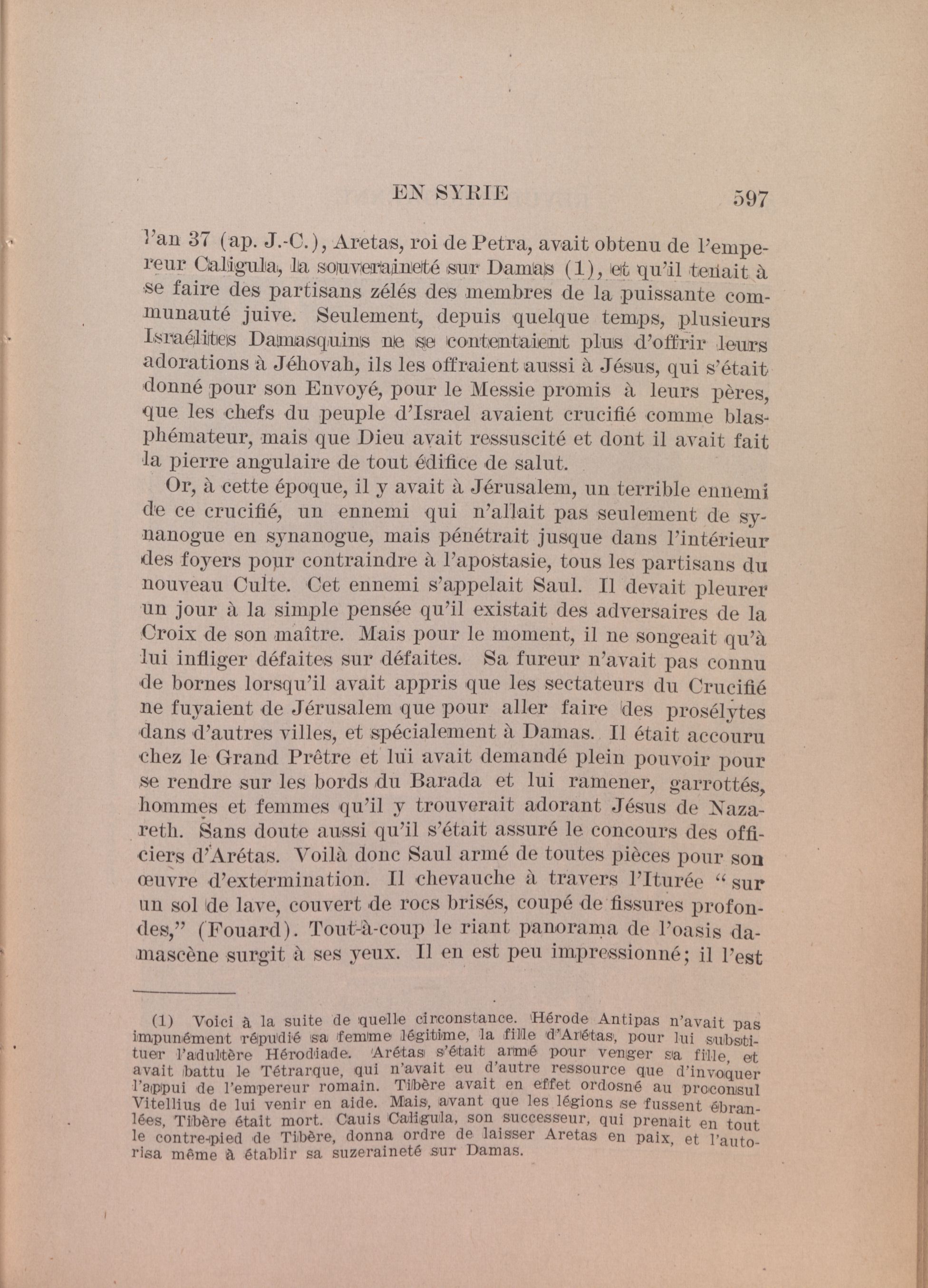 EN SYRIE 597

l'an 37 (ap. J.-C.), Aretas, roi de Petra, avait obtenu de l'empereur Caligula, la souveraineté sur Damas (1), et qu'il tenait à se faire des partisans zélés des membres de la puissante communauté juive. Seulement, depuis quelque temps, plusieurs Israélites Damasquins ne se contentaient plus d'offrir leurs adorations à Jéhovah, ils les offraient aussi à Jésus, qui s'était donné pour son Envoyé, pour le Messie promis à leurs pères, que les chefs du peuple d'Israel avaient crucifié comme blasphémateur, mais que Dieu avait ressuscité et dont il avait fait la pierre angulaire de tout édifice de salut.

Or, à cette époque, il y avait à Jérusalem, un terrible ennemi de ce crucifié, un ennemi qui n'allait pas seulement de synanogue en synanogue, mais pénétrait jusque dans l'intérieur des foyers pour contraindre à l'apostasie, tous les partisans du nouveau Culte. Cet ennemi s'appelait Saul. Il devait pleurer un jour à la simple pensée qu'il existait des adversaires de la Croix de son maître. Mais pour le moment, il ne songeait qu'à lui infliger défaites sur défaites. Sa fureur n'avait pas connu de bornes lorsqu'il avait appris que les sectateurs du Crucifié ne fuyaient de Jérusalem que pour aller faire des prosélytes dans d'autres villes, et spécialement à Damas. Il était accouru chez le Grand Prêtre et lui avait demandé plein pouvoir pour se rendre sur les bords du Barada et lui ramener, garrottés, hommes et femmes qu'il y trouverait adorant Jésus de Nazareth. Sans doute aussi qu'il s'était assuré le concours des officiers d'Arétas. Voilà donc Saul armé de toutes pièces pour son œuvre d'extermination. Il chevauche à travers l'Iturée "sur un sol de lave, couvert de rocs brisés, coupé de fissures profondes," (Fouard). Tout-à-coup le riant panorama de l'oasis damascène surgit à ses yeux. Il en est peu impressionné; il l'est

(1) Voici à la suite de quelle circonstance. Hérode Antipas n'avait pas impunément répudié sa femme légitime, la fille d'Arétas, pour lui substituer l'adultère Hérodiade. Arétas s'était armé pour venger sa fille, et avait battu le Tétrarque, qui n'avait eu d'autre ressource que d'invoquer l'appui de l'empereur romain. Tibère avait en effet ordosné au proconsul Vitellius de lui venir en aide. Mais, avant que les légions se fussent ébranlées, Tibère était mort. Cauis Caligula, son successeur, qui prenait en tout le contre-pied de Tibère, donna ordre de laisser Aretas en paix, et l'autorisa même à établir sa suzeraineté sur Damas.